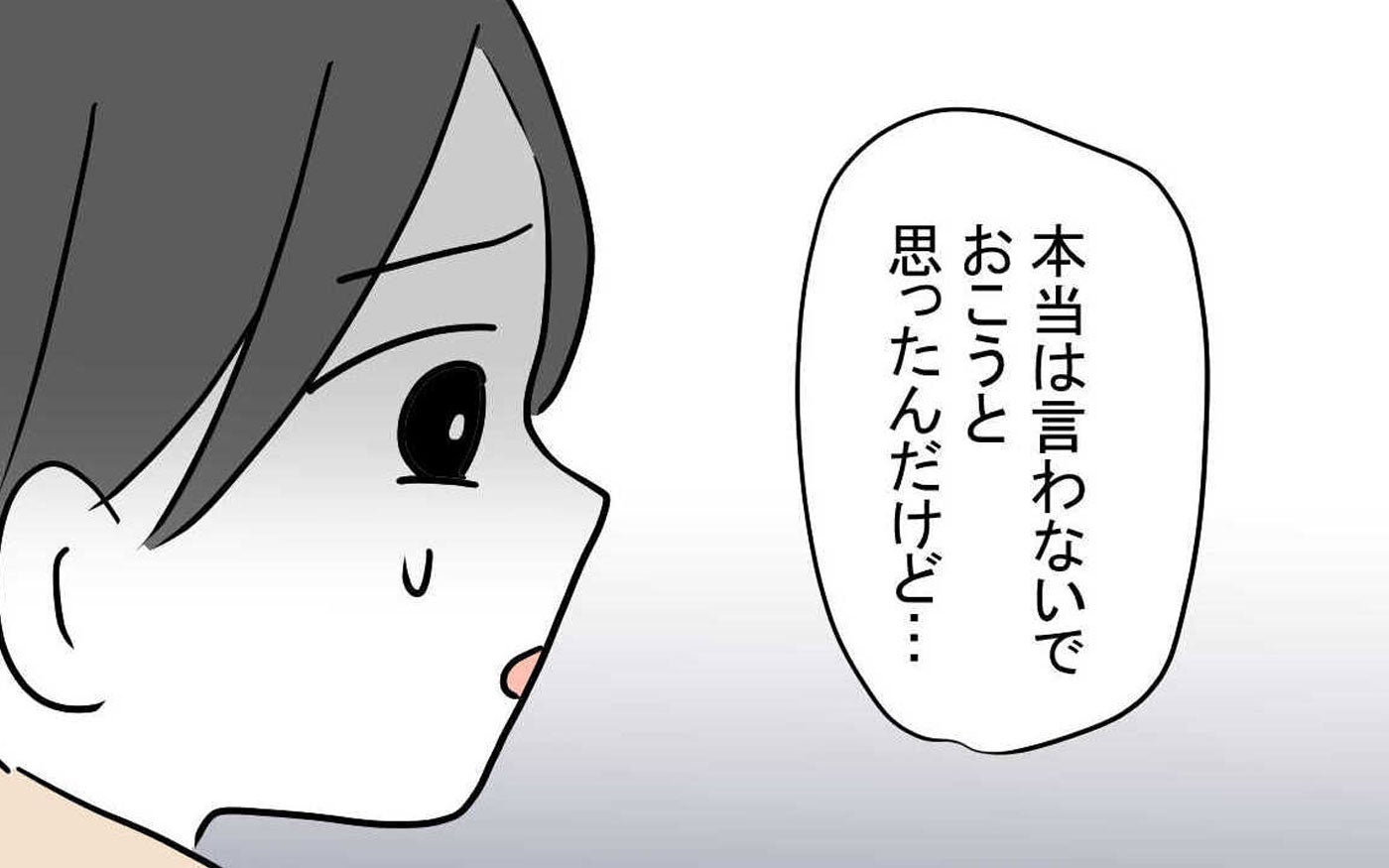 本当は言わないでおこうと思ったんだけど…